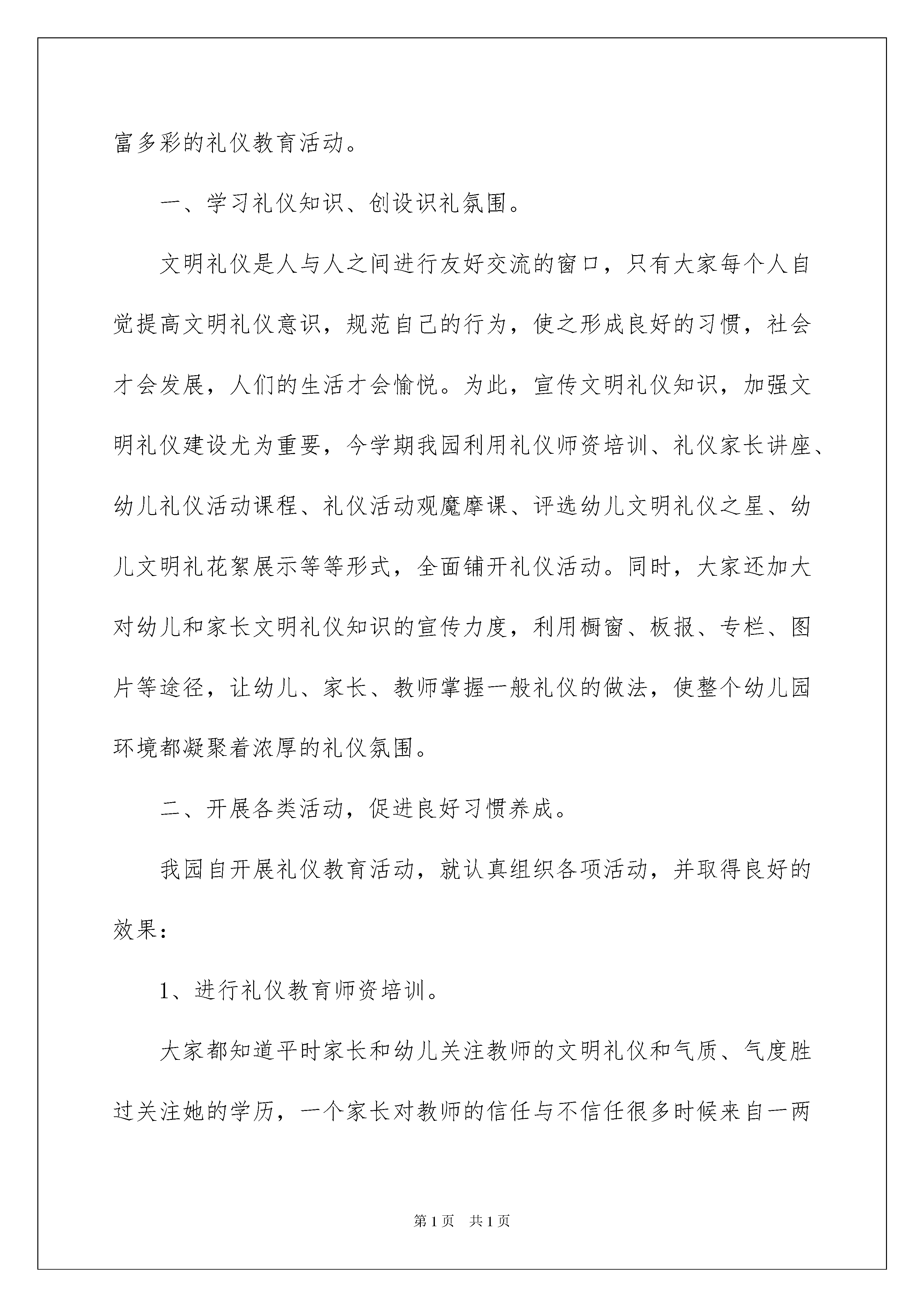 富多彩的礼仪教育活动。

一、学习礼仪知识、创设识礼氛围。

文明礼仪是人与人之间进行友好交流的窗口，只有大家每个人自觉提高文明礼仪意识，规范自己的行为，使之形成良好的习惯，社会才会发展，人们的生活才会愉悦。为此，宣传文明礼仪知识，加强文明礼仪建设尤为重要，今学期我园利用礼仪师资培训、礼仪家长讲座、幼儿礼仪活动课程、礼仪活动观魔摩课、评选幼儿文明礼仪之星、幼儿文明礼花絮展示等等形式，全面铺开礼仪活动。同时，大家还加大对幼儿和家长文明礼仪知识的宣传力度，利用橱窗、板报、专栏、图片等途径，让幼儿、家长、教师掌握一般礼仪的做法，使整个幼儿园环境都凝聚着浓厚的礼仪氛围。

二、开展各类活动，促进良好习惯养成。

我园自开展礼仪教育活动，就认真组织各项活动，并取得良好的效果：

1、进行礼仪教育师资培训。

大家都知道平时家长和幼儿关注教师的文明礼仪和气质、气度胜过关注她的学历，一个家长对教师的信任与不信任很多时候来自一两

第 1 页　共 1 页